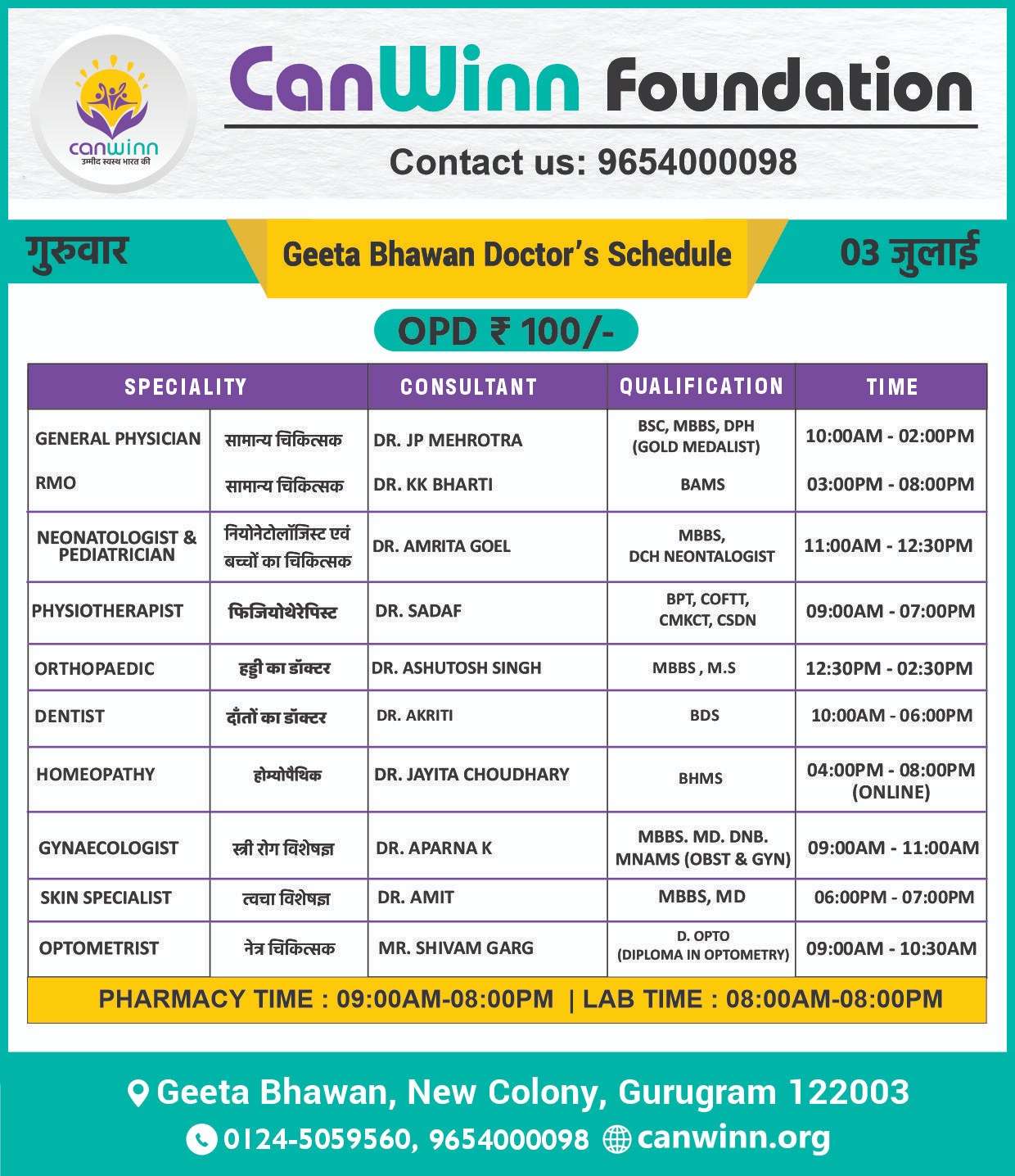 canwinn
उम्मीद स्वस्थ भारत की

CanWinn Foundation

Contact us: 9654000098

गुरुवार

Geeta Bhawan Doctor's Schedule

03 जुलाई

OPD ₹ 100/-

| SPECIALITY | | CONSULTANT | QUALIFICATION | TIME |
|---|---|---|---|---|
| GENERAL PHYSICIAN | सामान्य चिकित्सक | DR. JP MEHROTRA | BSC, MBBS, DPH (GOLD MEDALIST) | 10:00AM - 02:00PM |
| RMO | सामान्य चिकित्सक | DR. KK BHARTI | BAMS | 03:00PM - 08:00PM |
| NEONATOLOGIST & PEDIATRICIAN | नियोनेटोलॉजिस्ट एवं बच्चों का चिकित्सक | DR. AMRITA GOEL | MBBS, DCH NEONTALOGIST | 11:00AM - 12:30PM |
| PHYSIOTHERAPIST | फिजियोथेरेपिस्ट | DR. SADAF | BPT, COFTT, CMKCT, CSDN | 09:00AM - 07:00PM |
| ORTHOPAEDIC | हड्डी का डॉक्टर | DR. ASHUTOSH SINGH | MBBS , M.S | 12:30PM - 02:30PM |
| DENTIST | दाँतों का डॉक्टर | DR. AKRITI | BDS | 10:00AM - 06:00PM |
| HOMEOPATHY | होम्योपैथिक | DR. JAYITA CHOUDHARY | BHMS | 04:00PM - 08:00PM (ONLINE) |
| GYNAECOLOGIST | स्त्री रोग विशेषज्ञ | DR. APARNA K | MBBS. MD. DNB. MNAMS (OBST & GYN) | 09:00AM - 11:00AM |
| SKIN SPECIALIST | त्वचा विशेषज्ञ | DR. AMIT | MBBS, MD | 06:00PM - 07:00PM |
| OPTOMETRIST | नेत्र चिकित्सक | MR. SHIVAM GARG | D. OPTO (DIPLOMA IN OPTOMETRY) | 09:00AM - 10:30AM |

PHARMACY TIME : 09:00AM-08:00PM | LAB TIME : 08:00AM-08:00PM

Geeta Bhawan, New Colony, Gurugram 122003

0124-5059560, 9654000098 canwinn.org